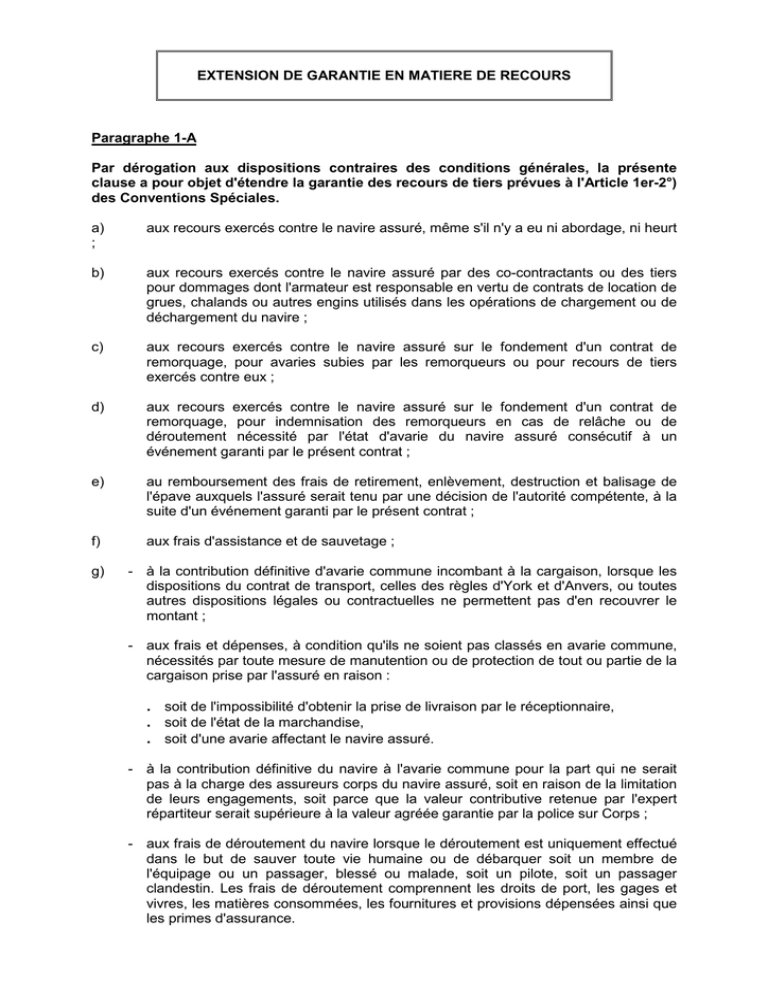 EXTENSION DE GARANTIE EN MATIERE DE RECOURS

Paragraphe 1-A

Par dérogation aux dispositions contraires des conditions générales, la présente clause a pour objet d'étendre la garantie des recours de tiers prévues à l'Article 1er-2°) des Conventions Spéciales.

a) aux recours exercés contre le navire assuré, même s'il n'y a eu ni abordage, ni heurt ;

b) aux recours exercés contre le navire assuré par des co-contractants ou des tiers pour dommages dont l'armateur est responsable en vertu de contrats de location de grues, chalands ou autres engins utilisés dans les opérations de chargement ou de déchargement du navire ;

c) aux recours exercés contre le navire assuré sur le fondement d'un contrat de remorquage, pour avaries subies par les remorqueurs ou pour recours de tiers exercés contre eux ;

d) aux recours exercés contre le navire assuré sur le fondement d'un contrat de remorquage, pour indemnisation des remorqueurs en cas de relâche ou de déroutement nécessité par l'état d'avarie du navire assuré consécutif à un événement garanti par le présent contrat ;

e) au remboursement des frais de retirement, enlèvement, destruction et balisage de l'épave auxquels l'assuré serait tenu par une décision de l'autorité compétente, à la suite d'un événement garanti par le présent contrat ;

f) aux frais d'assistance et de sauvetage ;

g) - à la contribution définitive d'avarie commune incombant à la cargaison, lorsque les dispositions du contrat de transport, celles des règles d'York et d'Anvers, ou toutes autres dispositions légales ou contractuelles ne permettent pas d'en recouvrer le montant ;

- aux frais et dépenses, à condition qu'ils ne soient pas classés en avarie commune, nécessités par toute mesure de manutention ou de protection de tout ou partie de la cargaison prise par l'assuré en raison :

. soit de l'impossibilité d'obtenir la prise de livraison par le réceptionnaire,
. soit de l'état de la marchandise,
. soit d'une avarie affectant le navire assuré.

- à la contribution définitive du navire à l'avarie commune pour la part qui ne serait pas à la charge des assureurs corps du navire assuré, soit en raison de la limitation de leurs engagements, soit parce que la valeur contributive retenue par l'expert répartiteur serait supérieure à la valeur agréée garantie par la police sur Corps ;

- aux frais de déroutement du navire lorsque le déroutement est uniquement effectué dans le but de sauver toute vie humaine ou de débarquer soit un membre de l'équipage ou un passager, blessé ou malade, soit un pilote, soit un passager clandestin. Les frais de déroutement comprennent les droits de port, les gages et vivres, les matières consommées, les fournitures et provisions dépensées ainsi que les primes d'assurance.